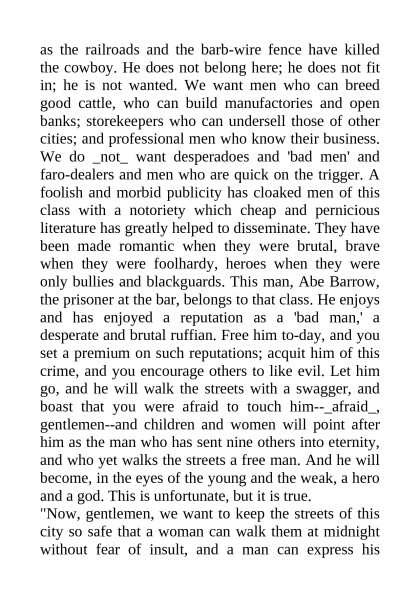 as the railroads and the barb-wire fence have killed the cowboy. He does not belong here; he does not fit in; he is not wanted. We want men who can breed good cattle, who can build manufactories and open banks; storekeepers who can undersell those of other cities; and professional men who know their business. We do _not_ want desperadoes and 'bad men' and faro-dealers and men who are quick on the trigger. A foolish and morbid publicity has cloaked men of this class with a notoriety which cheap and pernicious literature has greatly helped to disseminate. They have been made romantic when they were brutal, brave when they were foolhardy, heroes when they were only bullies and blackguards. This man, Abe Barrow, the prisoner at the bar, belongs to that class. He enjoys and has enjoyed a reputation as a 'bad man,' a desperate and brutal ruffian. Free him to-day, and you set a premium on such reputations; acquit him of this crime, and you encourage others to like evil. Let him go, and he will walk the streets with a swagger, and boast that you were afraid to touch him--_afraid_, gentlemen--and children and women will point after him as the man who has sent nine others into eternity, and who yet walks the streets a free man. And he will become, in the eyes of the young and the weak, a hero and a god. This is unfortunate, but it is true.
"Now, gentlemen, we want to keep the streets of this city so safe that a woman can walk them at midnight without fear of insult, and a man can express his